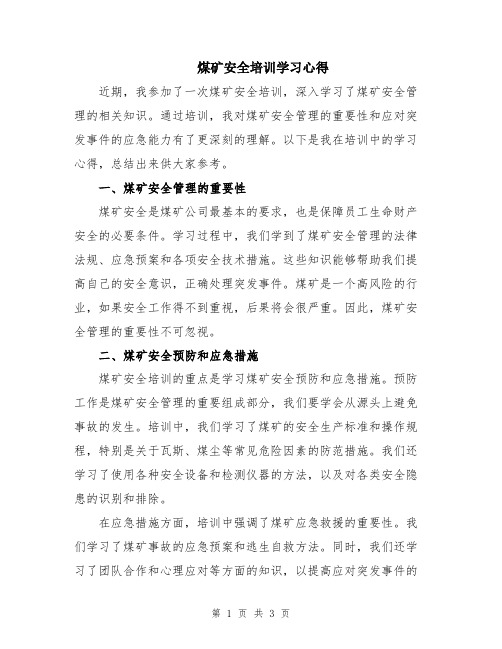 煤矿安全培训学习心得

近期，我参加了一次煤矿安全培训，深入学习了煤矿安全管理的相关知识。通过培训，我对煤矿安全管理的重要性和应对突发事件的应急能力有了更深刻的理解。以下是我在培训中的学习心得，总结出来供大家参考。

一、煤矿安全管理的重要性

煤矿安全是煤矿公司最基本的要求，也是保障员工生命财产安全的必要条件。学习过程中，我们学到了煤矿安全管理的法律法规、应急预案和各项安全技术措施。这些知识能够帮助我们提高自己的安全意识，正确处理突发事件。煤矿是一个高风险的行业，如果安全工作得不到重视，后果将会很严重。因此，煤矿安全管理的重要性不可忽视。

二、煤矿安全预防和应急措施

煤矿安全培训的重点是学习煤矿安全预防和应急措施。预防工作是煤矿安全管理的重要组成部分，我们要学会从源头上避免事故的发生。培训中，我们学习了煤矿的安全生产标准和操作规程，特别是关于瓦斯、煤尘等常见危险因素的防范措施。我们还学习了使用各种安全设备和检测仪器的方法，以及对各类安全隐患的识别和排除。

在应急措施方面，培训中强调了煤矿应急救援的重要性。我们学习了煤矿事故的应急预案和逃生自救方法。同时，我们还学习了团队合作和心理应对等方面的知识，以提高应对突发事件的

第 1 页 共 3 页